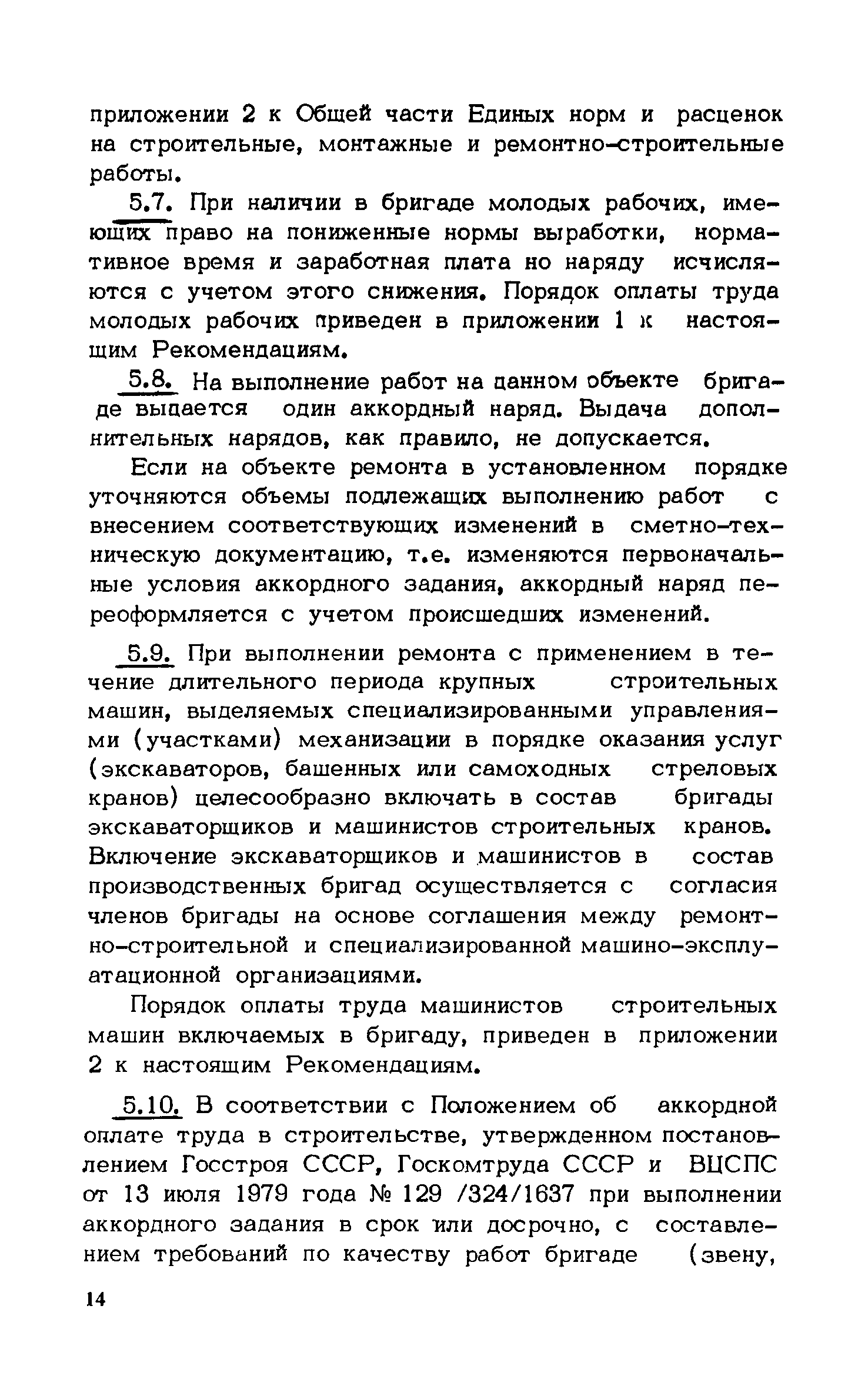 приложении 2 к Общей части Единых норм и расценок на строительные, монтажные и ремонтно-строительные работы.

5.7. При наличии в бригаде молодых рабочих, имеющих право на пониженные нормы выработки, нормативное время и заработная плата но наряду исчисляются с учетом этого снижения. Порядок оплаты труда молодых рабочих приведен в приложении 1 к настоящим Рекомендациям.

5.8. На выполнение работ на данном объекте бригаде выдается один аккордный наряд. Выдача дополнительных нарядов, как правило, не допускается.

Если на объекте ремонта в установленном порядке уточняются объемы подлежащих выполнению работ с внесением соответствующих изменений в сметно-техническую документацию, т.е. изменяются первоначальные условия аккордного задания, аккордный наряд переоформляется с учетом происшедших изменений.

5.9. При выполнении ремонта с применением в течение длительного периода крупных строительных машин, выделяемых специализированными управлениями (участками) механизации в порядке оказания услуг (экскаваторов, башенных или самоходных стреловых кранов) целесообразно включать в состав бригады экскаваторщиков и машинистов строительных кранов. Включение экскаваторщиков и машинистов в состав производственных бригад осуществляется с согласия членов бригады на основе соглашения между ремонтно-строительной и специализированной машино-эксплуатационной организациями.

Порядок оплаты труда машинистов строительных машин включаемых в бригаду, приведен в приложении 2 к настоящим Рекомендациям.

5.10. В соответствии с Положением об аккордной оплате труда в строительстве, утвержденном постановлением Госстроя СССР, Госкомтруда СССР и ВЦСПС от 13 июля 1979 года № 129 /324/1637 при выполнении аккордного задания в срок или досрочно, с составлением требований по качеству работ бригаде (звену,

14